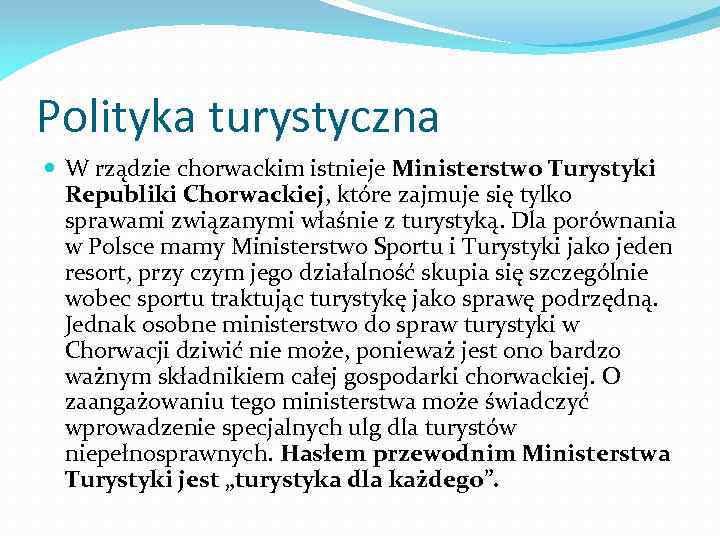 Polityka turystyczna

W rządzie chorwackim istnieje Ministerstwo Turystyki Republiki Chorwackiej, które zajmuje się tylko sprawami związanymi właśnie z turystyką. Dla porównania w Polsce mamy Ministerstwo Sportu i Turystyki jako jeden resort, przy czym jego działalność skupia się szczególnie wobec sportu traktując turystykę jako sprawę podrzędną. Jednak osobne ministerstwo do spraw turystyki w Chorwacji dziwić nie może, ponieważ jest ono bardzo ważnym składnikiem całej gospodarki chorwackiej. O zaangażowaniu tego ministerstwa może świadczyć wprowadzenie specjalnych ulg dla turystów niepełnosprawnych. Hasłem przewodnim Ministerstwa Turystyki jest „turystyka dla każdego”.